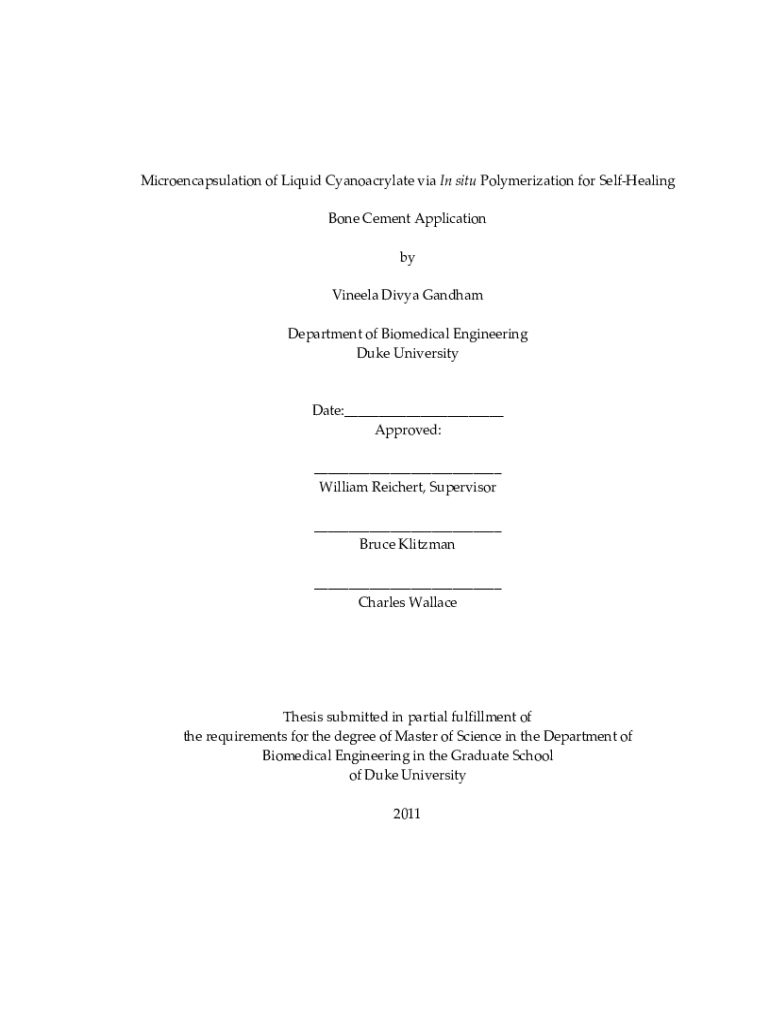 Microencapsulation of Liquid Cyanoacrylate via In situ Polymerization for Self-Healing

Bone Cement Application

by

Vineela Divya Gandham

Department of Biomedical Engineering
Duke University

Date:_______________________
Approved:

___________________________
William Reichert, Supervisor

___________________________
Bruce Klitzman

___________________________
Charles Wallace

Thesis submitted in partial fulfillment of
the requirements for the degree of Master of Science in the Department of
Biomedical Engineering in the Graduate School
of Duke University

2011